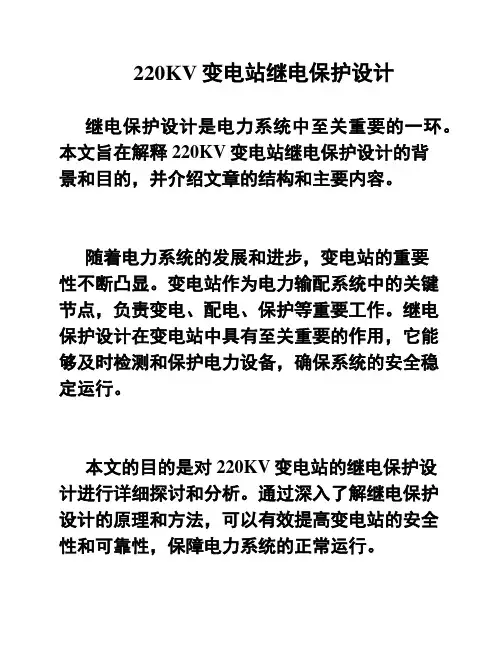 220KV 变电站继电保护设计

继电保护设计是电力系统中至关重要的一环。本文旨在解释 220KV 变电站继电保护设计的背景和目的，并介绍文章的结构和主要内容。

随着电力系统的发展和进步，变电站的重要性不断凸显。变电站作为电力输配系统中的关键节点，负责变电、配电、保护等重要工作。继电保护设计在变电站中具有至关重要的作用，它能够及时检测和保护电力设备，确保系统的安全稳定运行。

本文的目的是对 220KV 变电站的继电保护设计进行详细探讨和分析。通过深入了解继电保护设计的原理和方法，可以有效提高变电站的安全性和可靠性，保障电力系统的正常运行。